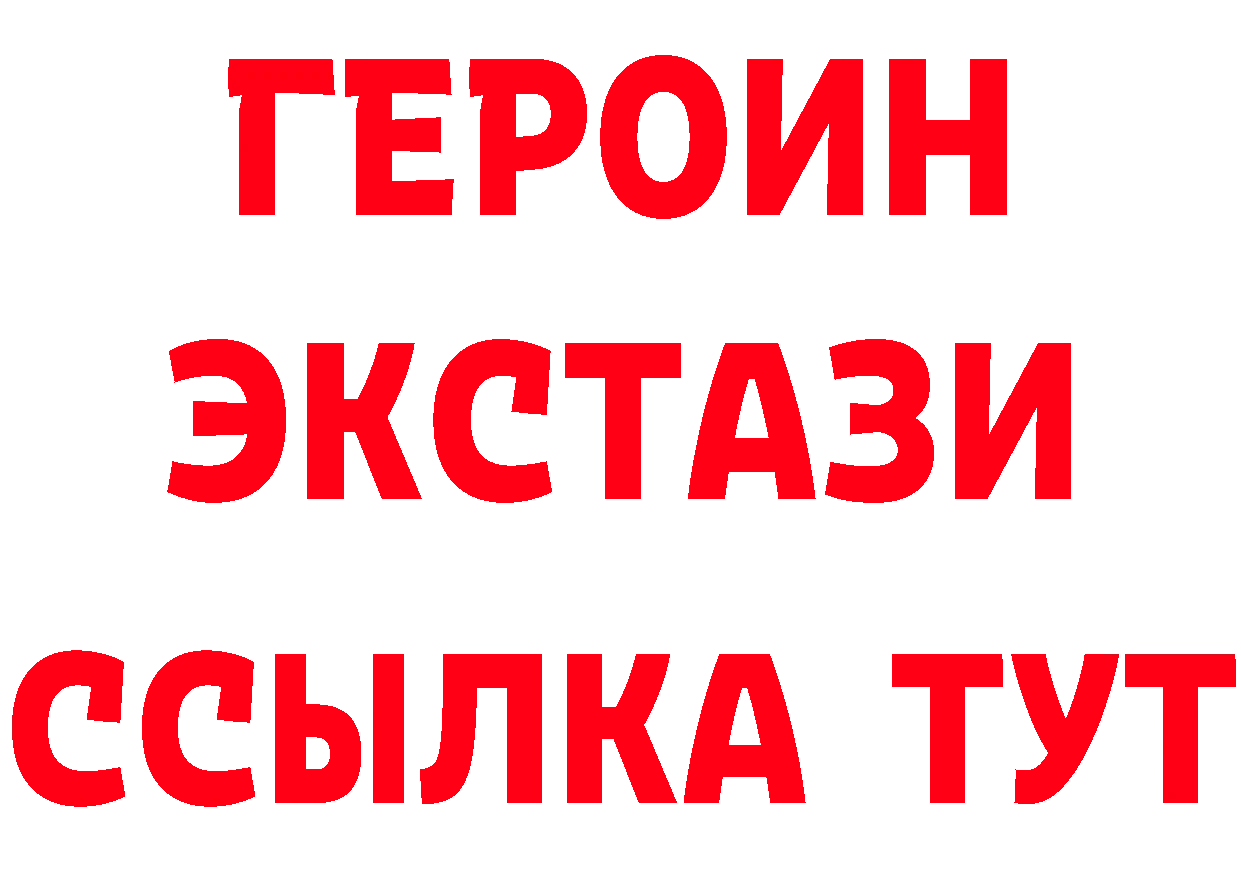 ГЕРОИН
ЭКСТАЗИ
ССЫЛКА ТУТ